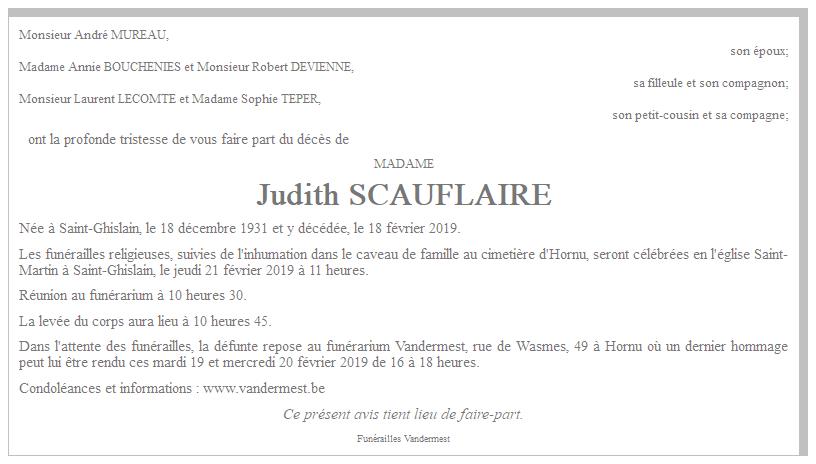 Monsieur André MUREAU,

son époux;

Madame Annie BOUCHENIES et Monsieur Robert DEVIENNE,

sa filleule et son compagnon;

Monsieur Laurent LECOMTE et Madame Sophie TEPER,

son petit-cousin et sa compagne;

ont la profonde tristesse de vous faire part du décès de

MADAME

Judith SCAUFLAIRE

Née à Saint-Ghislain, le 18 décembre 1931 et y décédée, le 18 février 2019.

Les funérailles religieuses, suivies de l'inhumation dans le caveau de famille au cimetière d'Hornu, seront célébrées en l'église Saint-Martin à Saint-Ghislain, le jeudi 21 février 2019 à 11 heures.

Réunion au funérarium à 10 heures 30.

La levée du corps aura lieu à 10 heures 45.

Dans l'attente des funérailles, la défunte repose au funérarium Vandermest, rue de Wasmes, 49 à Hornu où un dernier hommage peut lui être rendu ces mardi 19 et mercredi 20 février 2019 de 16 à 18 heures.

Condoléances et informations : www.vandermest.be

Ce présent avis tient lieu de faire-part.

Funérailles Vandermest